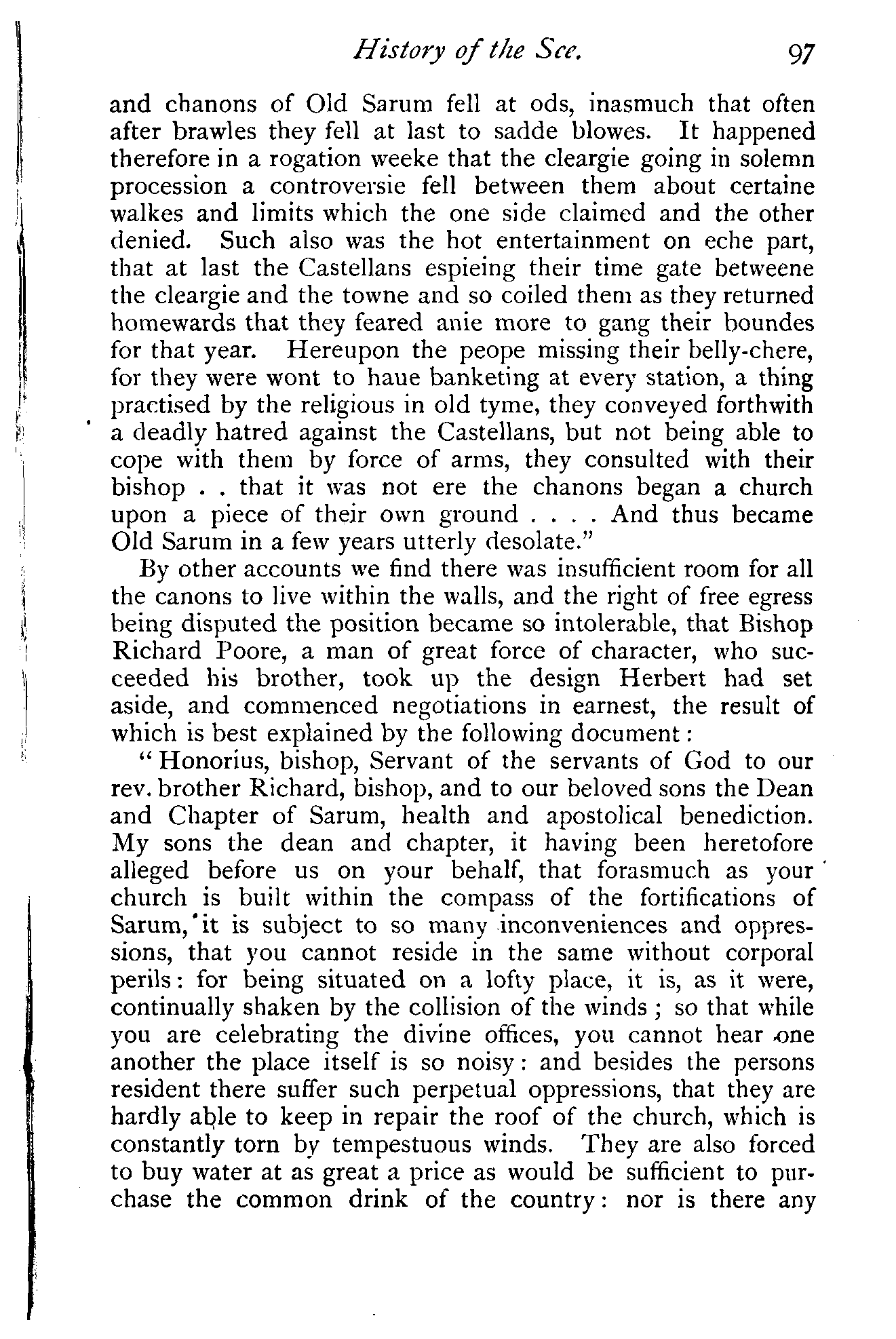 History of the See. 97

and chanons of Old Sarum fell at ods, inasmuch that often after brawles they fell at last to sadde blowes. It happened therefore in a rogation weeke that the cleargie going in solemn procession a controversie fell between them about certaine walkes and limits which the one side claimed and the other denied. Such also was the hot entertainment on eche part, that at last the Castellans espieing their time gate betweene the cleargie and the towne and so coiled them as they returned homewards that they feared anie more to gang their boundes for that year. Hereupon the peope missing their belly-chere, for they were wont to haue banketing at every station, a thing practised by the religious in old tyme, they conveyed forthwith a deadly hatred against the Castellans, but not being able to cope with them by force of arms, they consulted with their bishop . . that it was not ere the chanons began a church upon a piece of their own ground . . . . And thus became Old Sarum in a few years utterly desolate."

By other accounts we find there was insufficient room for all the canons to live within the walls, and the right of free egress being disputed the position became so intolerable, that Bishop Richard Poore, a man of great force of character, who succeeded his brother, took up the design Herbert had set aside, and commenced negotiations in earnest, the result of which is best explained by the following document:

"Honorius, bishop, Servant of the servants of God to our rev. brother Richard, bishop, and to our beloved sons the Dean and Chapter of Sarum, health and apostolical benediction. My sons the dean and chapter, it having been heretofore alleged before us on your behalf, that forasmuch as your church is built within the compass of the fortifications of Sarum, it is subject to so many inconveniences and oppressions, that you cannot reside in the same without corporal perils: for being situated on a lofty place, it is, as it were, continually shaken by the collision of the winds; so that while you are celebrating the divine offices, you cannot hear one another the place itself is so noisy: and besides the persons resident there suffer such perpetual oppressions, that they are hardly able to keep in repair the roof of the church, which is constantly torn by tempestuous winds. They are also forced to buy water at as great a price as would be sufficient to purchase the common drink of the country: nor is there any